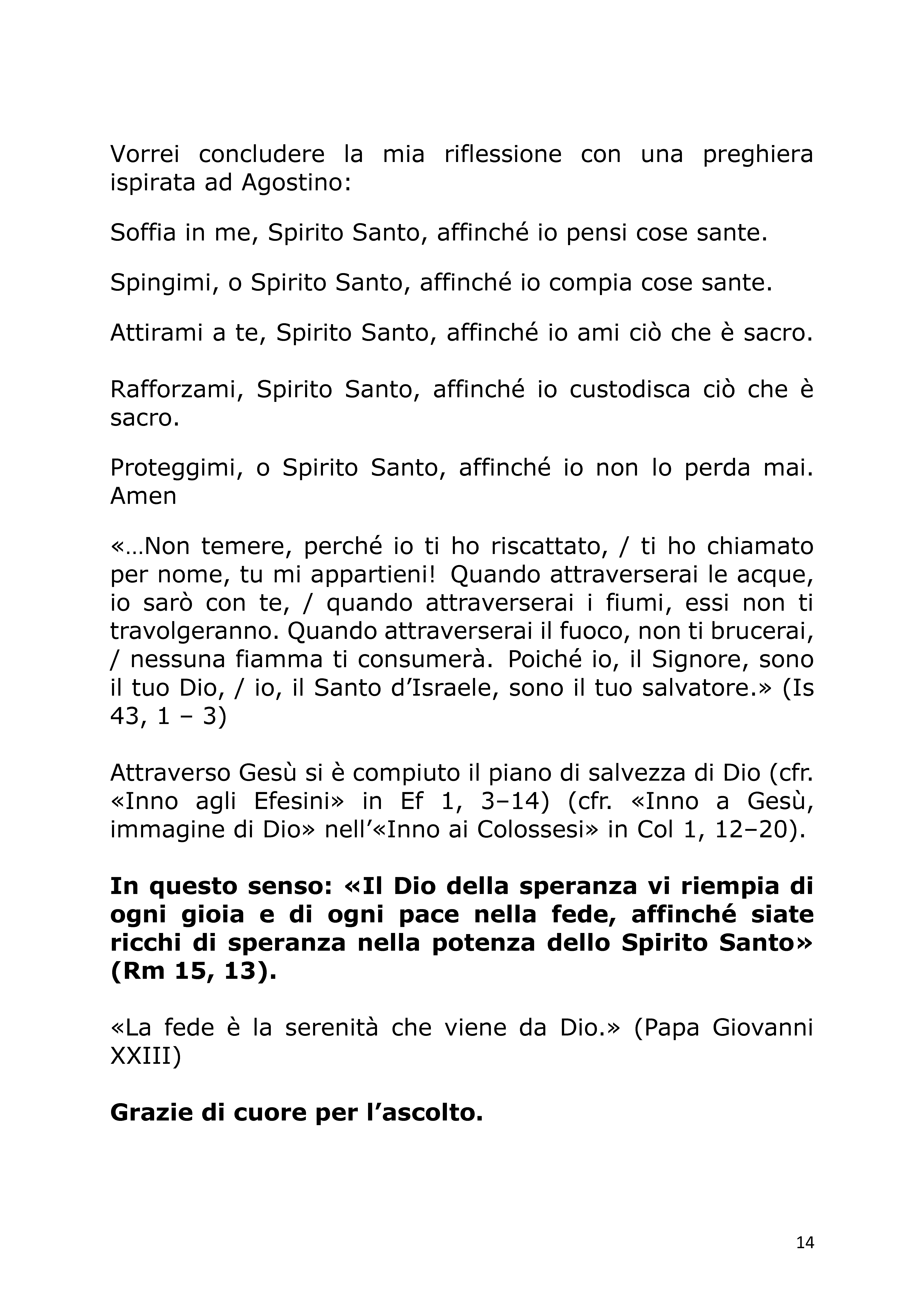 Vorrei concludere la mia riflessione con una preghiera ispirata ad Agostino:

Soffia in me, Spirito Santo, affinché io pensi cose sante.

Spingimi, o Spirito Santo, affinché io compia cose sante.

Attirami a te, Spirito Santo, affinché io ami ciò che è sacro.

Rafforzami, Spirito Santo, affinché io custodisca ciò che è sacro.

Proteggimi, o Spirito Santo, affinché io non lo perda mai. Amen

«…Non temere, perché io ti ho riscattato, / ti ho chiamato per nome, tu mi appartieni! Quando attraverserai le acque, io sarò con te, / quando attraverserai i fiumi, essi non ti travolgeranno. Quando attraverserai il fuoco, non ti brucerai, / nessuna fiamma ti consumerà. Poiché io, il Signore, sono il tuo Dio, / io, il Santo d'Israele, sono il tuo salvatore.» (Is 43, 1 – 3)

Attraverso Gesù si è compiuto il piano di salvezza di Dio (cfr. «Inno agli Efesini» in Ef 1, 3–14) (cfr. «Inno a Gesù, immagine di Dio» nell'«Inno ai Colossesi» in Col 1, 12–20).

In questo senso: «Il Dio della speranza vi riempia di ogni gioia e di ogni pace nella fede, affinché siate ricchi di speranza nella potenza dello Spirito Santo» (Rm 15, 13).

«La fede è la serenità che viene da Dio.» (Papa Giovanni XXIII)

Grazie di cuore per l'ascolto.

14